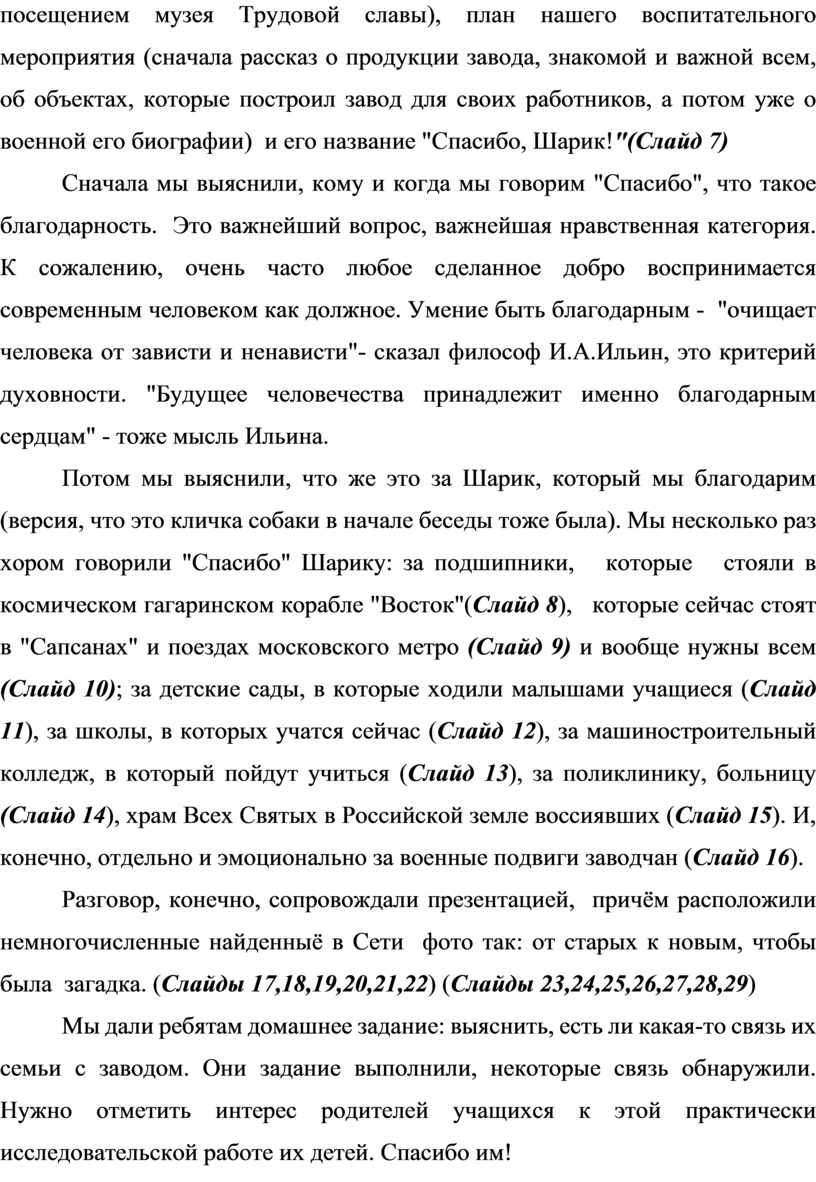 посещением музея Трудовой славы), план нашего воспитательного мероприятия (сначала рассказ о продукции завода, знакомой и важной всем, об объектах, которые построил завод для своих работников, а потом уже о военной его биографии) и его название "Спасибо, Шарик!"(Слайд 7)

Сначала мы выяснили, кому и когда мы говорим "Спасибо", что такое благодарность. Это важнейший вопрос, важнейшая нравственная категория. К сожалению, очень часто любое сделанное добро воспринимается современным человеком как должное. Умение быть благодарным - "очищает человека от зависти и ненависти"- сказал философ И.А.Ильин, это критерий духовности. "Будущее человечества принадлежит именно благодарным сердцам" - тоже мысль Ильина.

Потом мы выяснили, что же это за Шарик, который мы благодарим (версия, что это кличка собаки в начале беседы тоже была). Мы несколько раз хором говорили "Спасибо" Шарику: за подшипники, которые стояли в космическом гагаринском корабле "Восток"(Слайд 8), которые сейчас стоят в "Сапсанах" и поездах московского метро (Слайд 9) и вообще нужны всем (Слайд 10); за детские сады, в которые ходили малышами учащиеся (Слайд 11), за школы, в которых учатся сейчас (Слайд 12), за машиностроительный колледж, в который пойдут учиться (Слайд 13), за поликлинику, больницу (Слайд 14), храм Всех Святых в Российской земле воссиявших (Слайд 15). И, конечно, отдельно и эмоционально за военные подвиги заводчан (Слайд 16).

Разговор, конечно, сопровождали презентацией, причём расположили немногочисленные найденныё в Сети фото так: от старых к новым, чтобы была загадка. (Слайды 17,18,19,20,21,22) (Слайды 23,24,25,26,27,28,29)

Мы дали ребятам домашнее задание: выяснить, есть ли какая-то связь их семьи с заводом. Они задание выполнили, некоторые связь обнаружили. Нужно отметить интерес родителей учащихся к этой практически исследовательской работе их детей. Спасибо им!